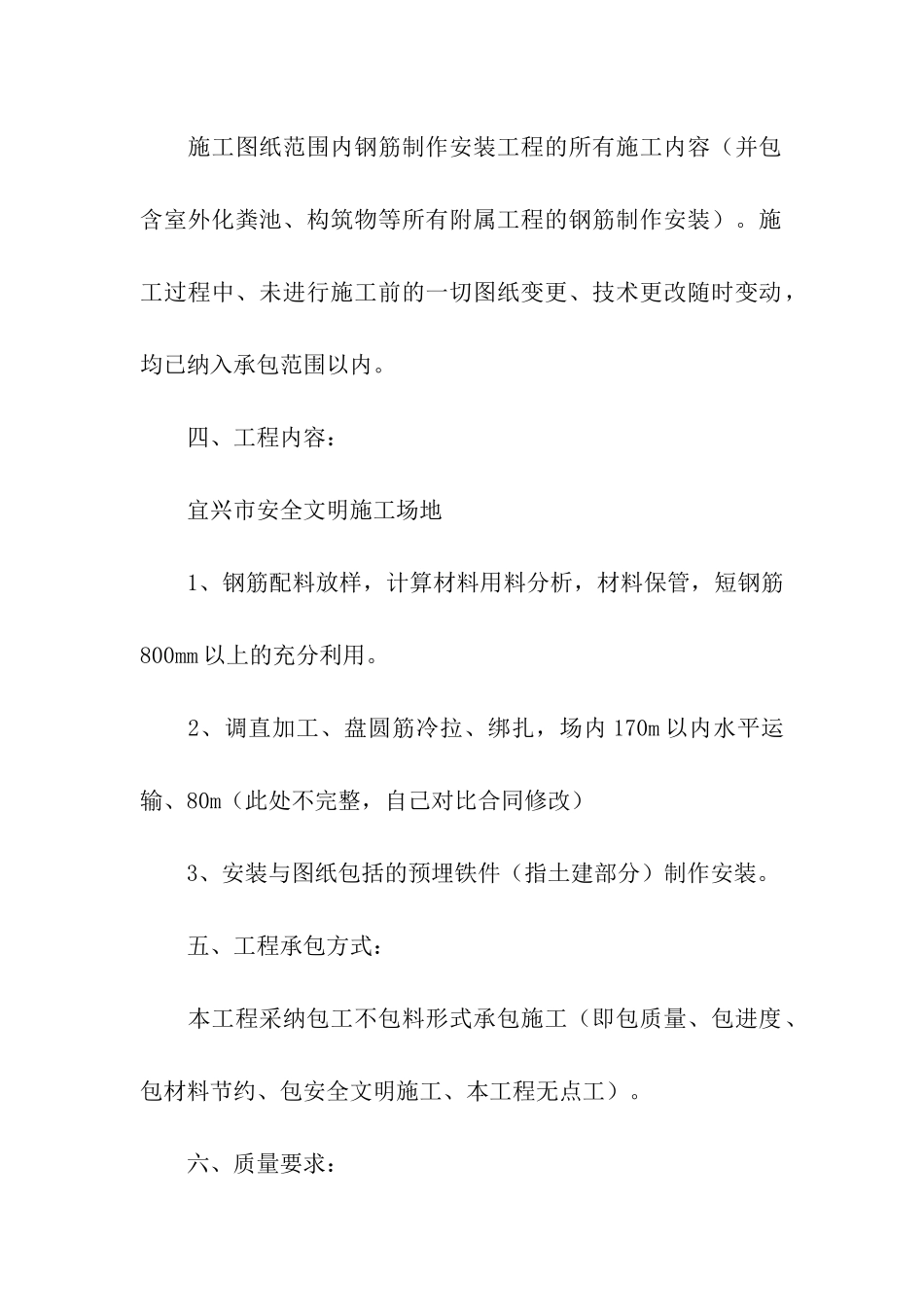 施工图纸范围内钢筋制作安装工程的所有施工内容（并包含室外化粪池、构筑物等所有附属工程的钢筋制作安装）。施工过程中、未进行施工前的一切图纸变更、技术更改随时变动，均已纳入承包范围以内。

四、工程内容：

宜兴市安全文明施工场地

1、钢筋配料放样，计算材料用料分析，材料保管，短钢筋800mm以上的充分利用。

2、调直加工、盘圆筋冷拉、绑扎，场内170m以内水平运输、80m（此处不完整，自己对比合同修改）

3、安装与图纸包括的预埋铁件（指土建部分）制作安装。

五、工程承包方式：

本工程采纳包工不包料形式承包施工（即包质量、包进度、包材料节约、包安全文明施工、本工程无点工）。

六、质量要求：